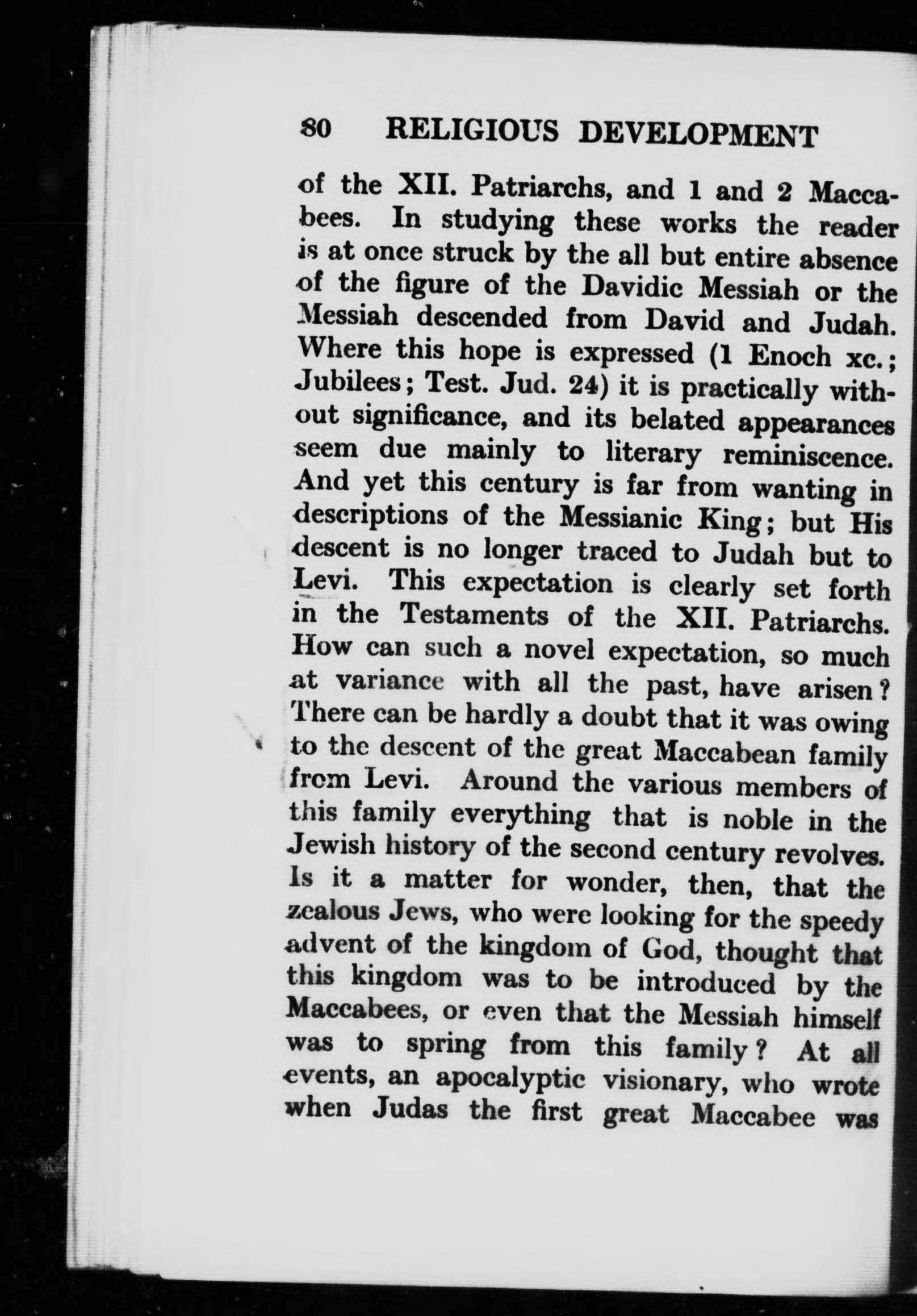 80 RELIGIOUS DEVELOPMENT

of the XII. Patriarchs, and 1 and 2 Maccabees. In studying these works the reader is at once struck by the all but entire absence of the figure of the Davidic Messiah or the Messiah descended from David and Judah. Where this hope is expressed (1 Enoch xc.; Jubilees; Test. Jud. 24) it is practically without significance, and its belated appearances seem due mainly to literary reminiscence. And yet this century is far from wanting in descriptions of the Messianic King; but His descent is no longer traced to Judah but to Levi. This expectation is clearly set forth in the Testaments of the XII. Patriarchs. How can such a novel expectation, so much at variance with all the past, have arisen? There can be hardly a doubt that it was owing to the descent of the great Maccabean family from Levi. Around the various members of this family everything that is noble in the Jewish history of the second century revolves. Is it a matter for wonder, then, that the zealous Jews, who were looking for the speedy advent of the kingdom of God, thought that this kingdom was to be introduced by the Maccabees, or even that the Messiah himself was to spring from this family? At all events, an apocalyptic visionary, who wrote when Judas the first great Maccabee was